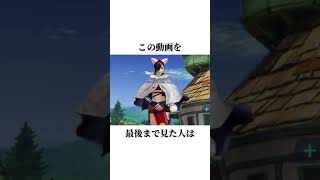 この動画を

最後まで見た人は